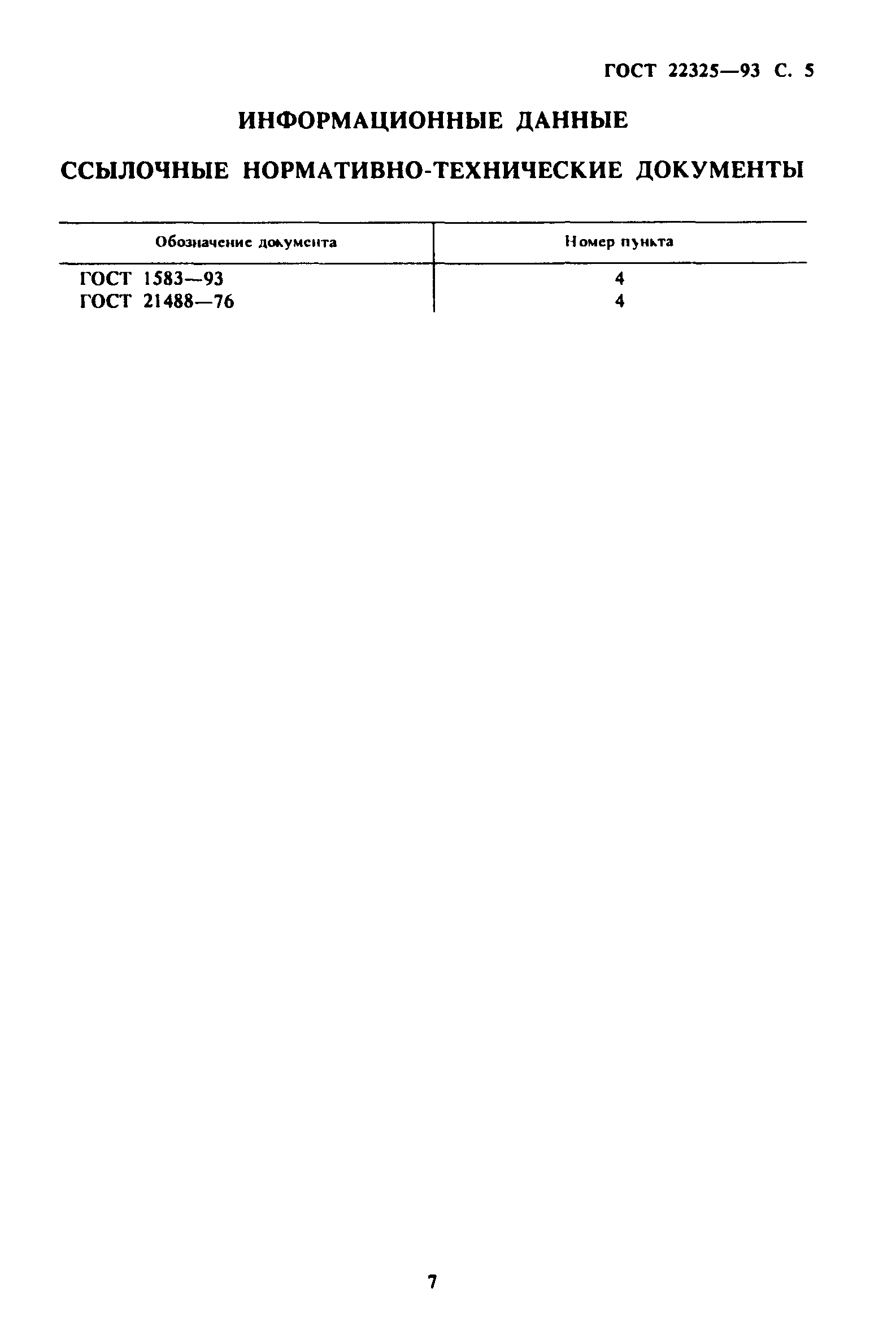 ГОСТ 22325—93 С. 5

ИНФОРМАЦИОННЫЕ ДАННЫЕ

ССЫЛОЧНЫЕ НОРМАТИВНО-ТЕХНИЧЕСКИЕ ДОКУМЕНТЫ

| Обозначение документа | Номер пункта |
|---|---|
| ГОСТ 1583—93 | 4 |
| ГОСТ 21488—76 | 4 |

7